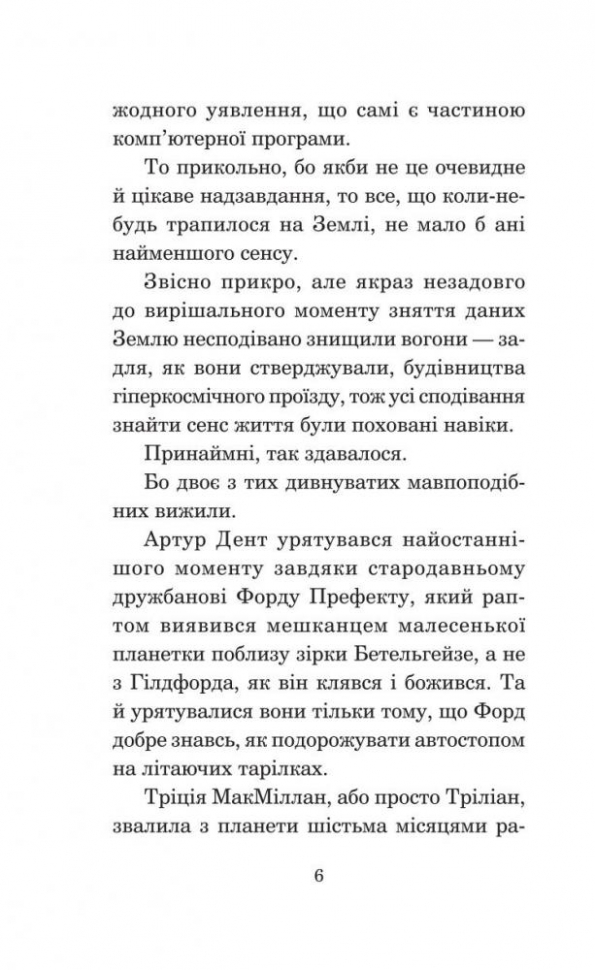 жодного уявлення, що самі є частиною комп'ютерної програми.

То прикольно, бо якби не це очевидне й цікаве надзавдання, то все, що коли-небудь трапилося на Землі, не мало б ані найменшого сенсу.

Звісно прикро, але якраз незадовго до вирішального моменту зняття даних Землю несподівано знищили вогони — задля, як вони стверджували, будівництва гіперкосмічного проїзду, тож усі сподівання знайти сенс життя були поховані навіки.

Принаймні, так здавалося.

Бо двоє з тих дивнуватих мавпоподібних вижили.

Артур Дент урятувався найостаннішого моменту завдяки стародавньому дружбанові Форду Префекту, який раптом виявився мешканцем малесенької планетки поблизу зірки Бетельгейзе, а не з Гілдфорда, як він клявся і божився. Та й урятувалися вони тільки тому, що Форд добре знавсь, як подорожувати автостопом на літаючих тарілках.

Тріція МакМіллан, або просто Тріліан, звалила з планети шістьма місяцями ра-

6